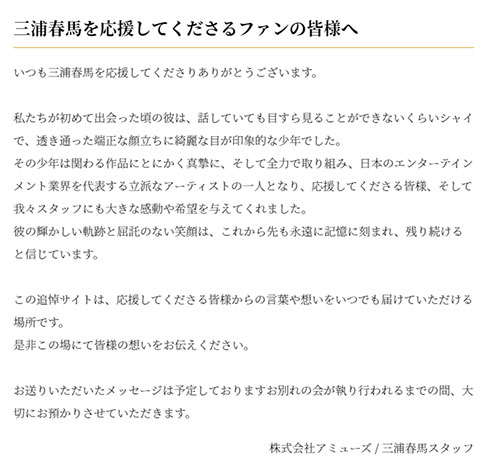 三浦春馬を応援してくださるファンの皆様へ

いつも三浦春馬を応援してくださりありがとうございます。

私たちが初めて出会った頃の彼は、話していても目すら見ることができないくらいシャイで、透き通った端正な顔立ちに綺麗な目が印象的な少年でした。
その少年は関わる作品にとにかく真摯に、そして全力で取り組み、日本のエンターテインメント業界を代表する立派なアーティストの一人となり、応援してくださる皆様、そして我々スタッフにも大きな感動や希望を与えてくれました。
彼の輝かしい軌跡と屈託のない笑顔は、これから先も永遠に記憶に刻まれ、残り続けると信じています。

この追悼サイトは、応援してくださる皆様からの言葉や想いをいつでも届けていただける場所です。
是非この場にて皆様の想いをお伝えください。

お送りいただいたメッセージは予定しておりますお別れの会が執り行われるまでの間、大切にお預かりさせていただきます。

株式会社アミューズ / 三浦春馬スタッフ